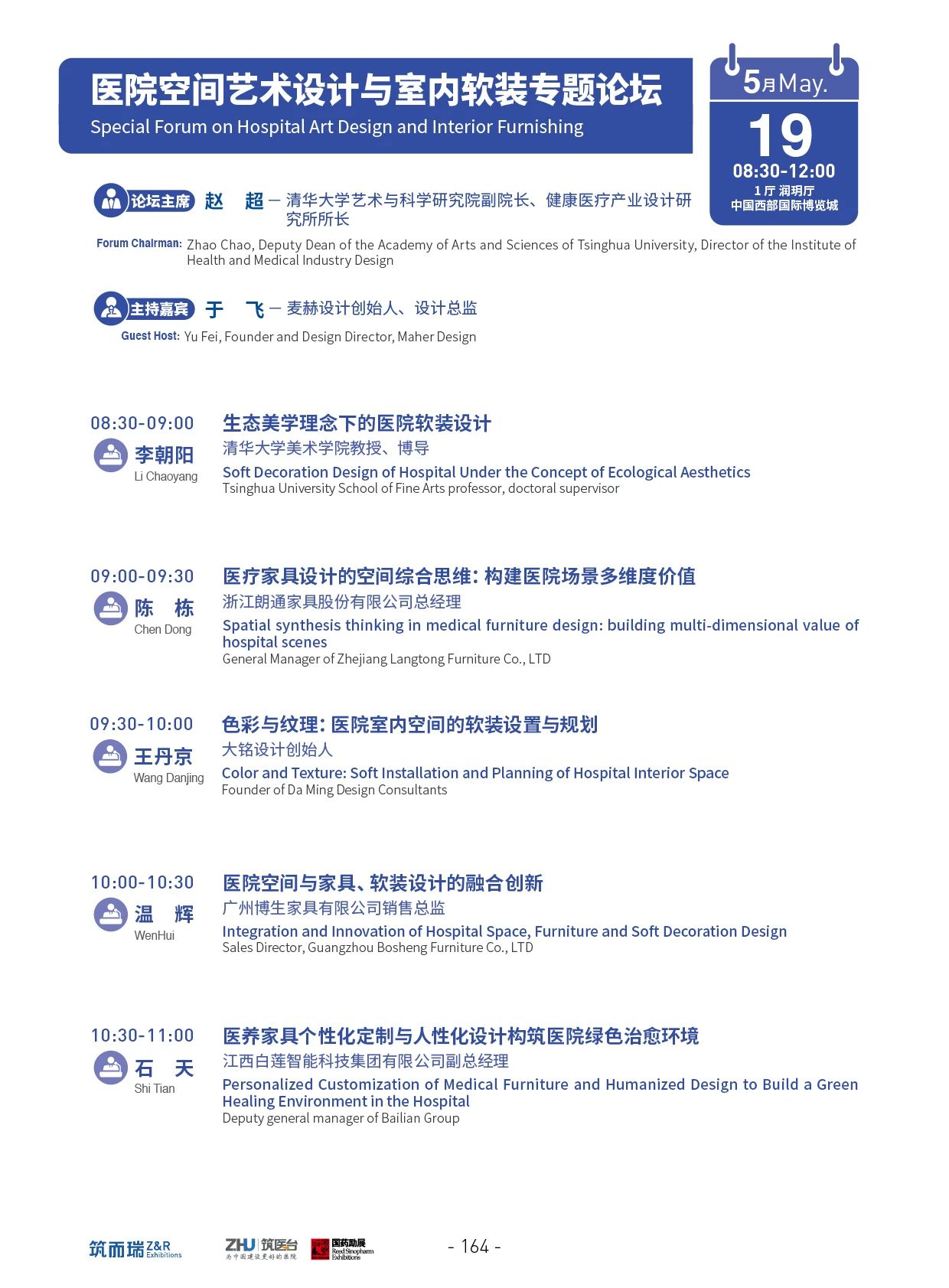 医院空间艺术设计与室内软装专题论坛
Special Forum on Hospital Art Design and Interior Furnishing

5月May.
19
08:30-12:00
1 厅 润玥厅
中国西部国际博览城

论坛主席 赵 超 — 清华大学艺术与科学研究院副院长、健康医疗产业设计研究所所长
Forum Chairman: Zhao Chao, Deputy Dean of the Academy of Arts and Sciences of Tsinghua University, Director of the Institute of Health and Medical Industry Design

主持嘉宾 于 飞 — 麦赫设计创始人、设计总监
Guest Host: Yu Fei, Founder and Design Director, Maher Design

08:30-09:00
李朝阳
Li Chaoyang
生态美学理念下的医院软装设计
清华大学美术学院教授、博导
Soft Decoration Design of Hospital Under the Concept of Ecological Aesthetics
Tsinghua University School of Fine Arts professor, doctoral supervisor

09:00-09:30
陈 栋
Chen Dong
医疗家具设计的空间综合思维：构建医院场景多维度价值
浙江朗通家具股份有限公司总经理
Spatial synthesis thinking in medical furniture design: building multi-dimensional value of hospital scenes
General Manager of Zhejiang Langtong Furniture Co., LTD

09:30-10:00
王丹京
Wang Danjing
色彩与纹理：医院室内空间的软装设置与规划
大铭设计创始人
Color and Texture: Soft Installation and Planning of Hospital Interior Space
Founder of Da Ming Design Consultants

10:00-10:30
温 辉
WenHui
医院空间与家具、软装设计的融合创新
广州博生家具有限公司销售总监
Integration and Innovation of Hospital Space, Furniture and Soft Decoration Design
Sales Director, Guangzhou Bosheng Furniture Co., LTD

10:30-11:00
石 天
Shi Tian
医养家具个性化定制与人性化设计构筑医院绿色治愈环境
江西白莲智能科技集团有限公司副总经理
Personalized Customization of Medical Furniture and Humanized Design to Build a Green Healing Environment in the Hospital
Deputy general manager of Bailian Group

筑而瑞 Z&R Exhibitions ZHU 筑医台 为中国建设更好的医院 国药励展 Reed Sinopharm Exhibitions
- 164 -